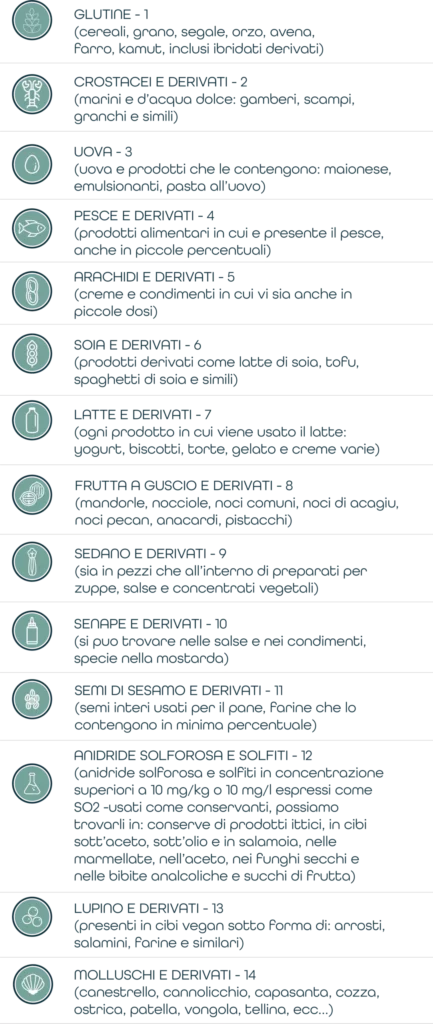 GLUTINE - 1
(cereali, grano, segale, orzo, avena, farro, kamut, inclusi ibridati derivati)

CROSTACEI E DERIVATI - 2
(marini e d'acqua dolce: gamberi, scampi, granchi e simili)

UOVA - 3
(uova e prodotti che le contengono: maionese, emulsionanti, pasta all'uovo)

PESCE E DERIVATI - 4
(prodotti alimentari in cui e presente il pesce, anche in piccole percentuali)

ARACHIDI E DERIVATI - 5
(creme e condimenti in cui vi sia anche in piccole dosi)

SOIA E DERIVATI - 6
(prodotti derivati come latte di soia, tofu, spaghetti di soia e simili)

LATTE E DERIVATI - 7
(ogni prodotto in cui viene usato il latte: yogurt, biscotti, torte, gelato e creme varie)

FRUTTA A GUSCIO E DERIVATI - 8
(mandorle, nocciole, noci comuni, noci di acagiu, noci pecan, anacardi, pistacchi)

SEDANO E DERIVATI - 9
(sia in pezzi che all'interno di preparati per zuppe, salse e concentrati vegetali)

SENAPE E DERIVATI - 10
(si puo trovare nelle salse e nei condimenti, specie nella mostarda)

SEMI DI SESAMO E DERIVATI - 11
(semi interi usati per il pane, farine che lo contengono in minima percentuale)

ANIDRIDE SOLFOROSA E SOLFITI - 12
(anidride solforosa e solfiti in concentrazione superiori a 10 mg/kg o 10 mg/l espressi come SO2 -usati come conservanti, possiamo trovarli in: conserve di prodotti ittici, in cibi sott'aceto, sott'olio e in salamoia, nelle marmellate, nell'aceto, nei funghi secchi e nelle bibite analcoliche e succhi di frutta)

LUPINO E DERIVATI - 13
(presenti in cibi vegan sotto forma di: arrosti, salamini, farine e similari)

MOLLUSCHI E DERIVATI - 14
(canestrello, cannolicchio, capasanta, cozza, ostrica, patella, vongola, tellina, ecc...)